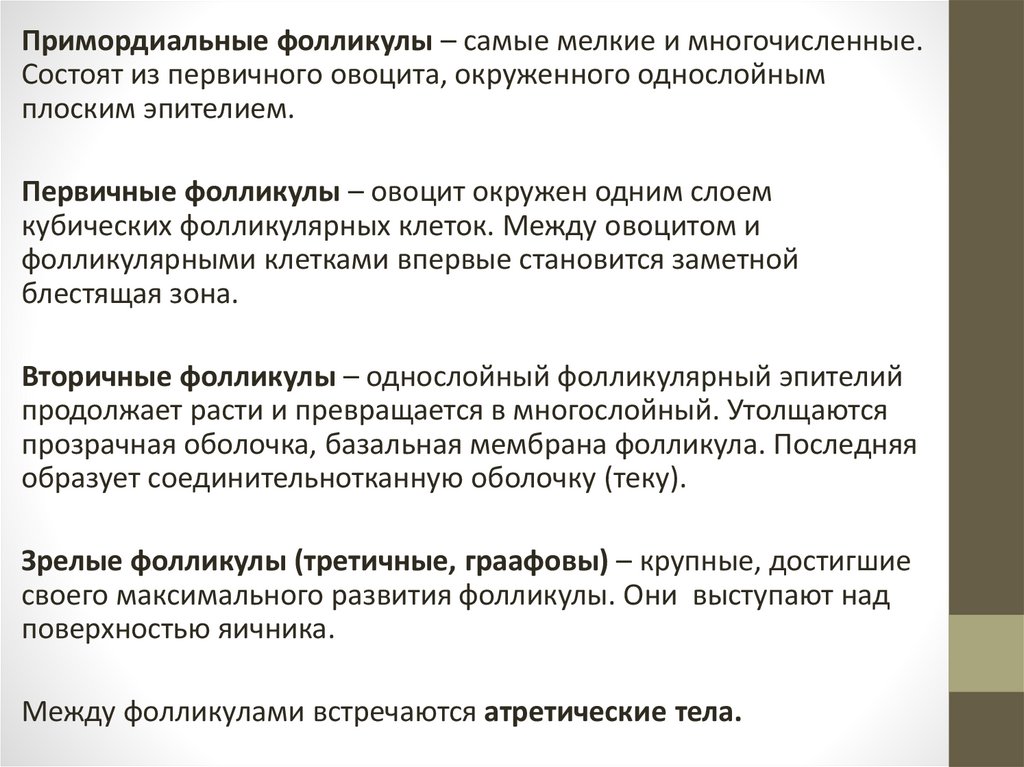 Примордиальные фолликулы – самые мелкие и многочисленные. Состоят из первичного овоцита, окруженного однослойным плоским эпителием.

Первичные фолликулы – овоцит окружен одним слоем кубических фолликулярных клеток. Между овоцитом и фолликулярными клетками впервые становится заметной блестящая зона.

Вторичные фолликулы – однослойный фолликулярный эпителий продолжает расти и превращается в многослойный. Утолщаются прозрачная оболочка, базальная мембрана фолликула. Последняя образует соединительнотканную оболочку (теку).

Зрелые фолликулы (третичные, граафовы) – крупные, достигшие своего максимального развития фолликулы. Они выступают над поверхностью яичника.

Между фолликулами встречаются атретические тела.